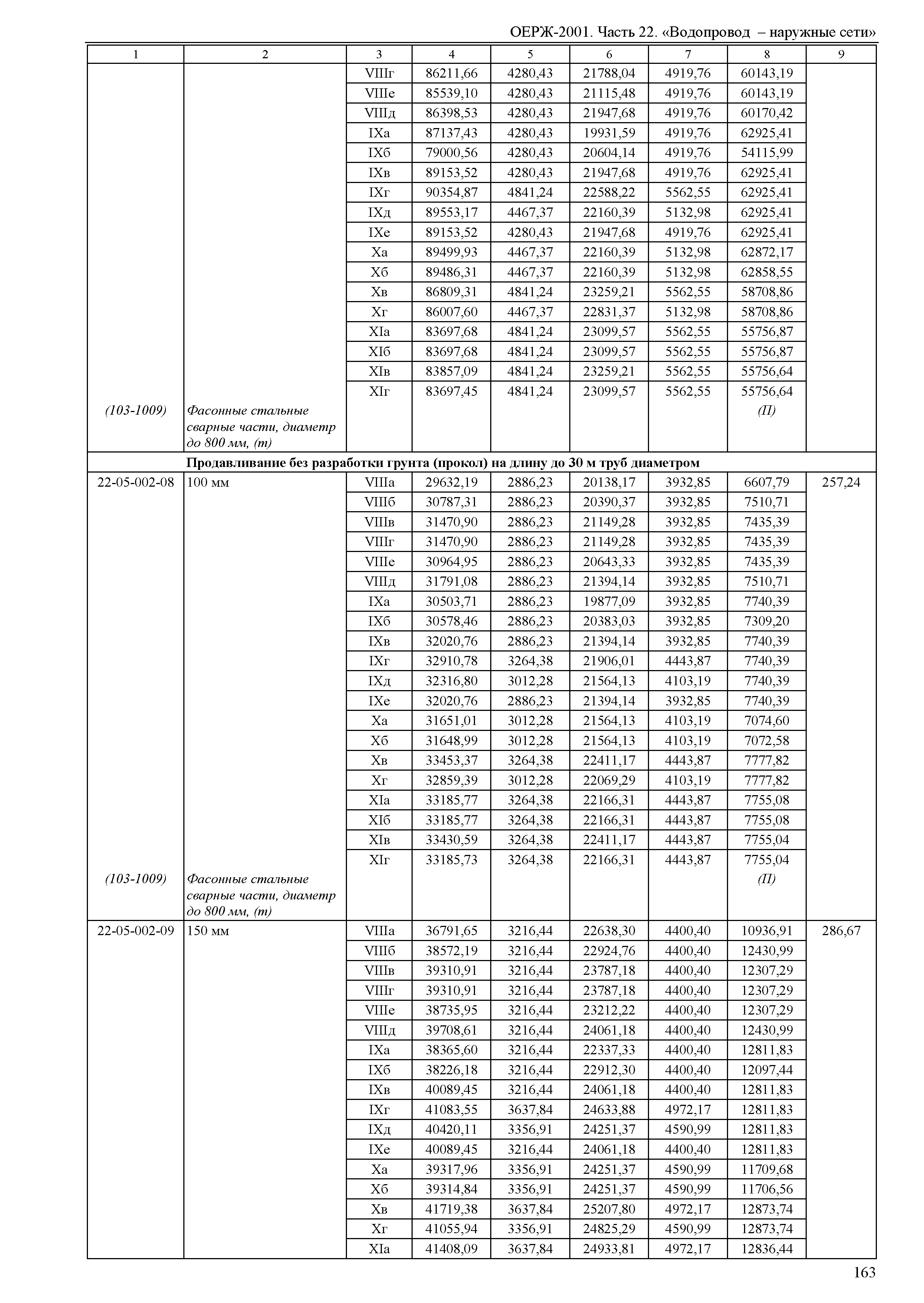 ОЕРЖ-2001. Часть 22. «Водопровод – наружные сети»

| 1 | 2 | 3 | 4 | 5 | 6 | 7 | 8 | 9 |
|---|---|---|---|---|---|---|---|---|
| | | VIIIг | 86211,66 | 4280,43 | 21788,04 | 4919,76 | 60143,19 | |
| | | VIIIе | 85539,10 | 4280,43 | 21115,48 | 4919,76 | 60143,19 | |
| | | VIIIд | 86398,53 | 4280,43 | 21947,68 | 4919,76 | 60170,42 | |
| | | IXа | 87137,43 | 4280,43 | 19931,59 | 4919,76 | 62925,41 | |
| | | IXб | 79000,56 | 4280,43 | 20604,14 | 4919,76 | 54115,99 | |
| | | IXв | 89153,52 | 4280,43 | 21947,68 | 4919,76 | 62925,41 | |
| | | IXг | 90354,87 | 4841,24 | 22588,22 | 5562,55 | 62925,41 | |
| | | IXд | 89553,17 | 4467,37 | 22160,39 | 5132,98 | 62925,41 | |
| | | IXе | 89153,52 | 4280,43 | 21947,68 | 4919,76 | 62925,41 | |
| | | Xа | 89499,93 | 4467,37 | 22160,39 | 5132,98 | 62872,17 | |
| | | Xб | 89486,31 | 4467,37 | 22160,39 | 5132,98 | 62858,55 | |
| | | Xв | 86809,31 | 4841,24 | 23259,21 | 5562,55 | 58708,86 | |
| | | Xг | 86007,60 | 4467,37 | 22831,37 | 5132,98 | 58708,86 | |
| | | XIа | 83697,68 | 4841,24 | 23099,57 | 5562,55 | 55756,87 | |
| | | XIб | 83697,68 | 4841,24 | 23099,57 | 5562,55 | 55756,87 | |
| | | XIв | 83857,09 | 4841,24 | 23259,21 | 5562,55 | 55756,64 | |
| | | XIг | 83697,45 | 4841,24 | 23099,57 | 5562,55 | 55756,64 | |
| (103-1009) | Фасонные стальные сварные части, диаметр до 800 мм, (т) | | | | | | (П) | |
| | Продавливание без разработки грунта (прокол) на длину до 30 м труб диаметром | | | | | | | |
| 22-05-002-08 | 100 мм | VIIIа | 29632,19 | 2886,23 | 20138,17 | 3932,85 | 6607,79 | 257,24 |
| | | VIIIб | 30787,31 | 2886,23 | 20390,37 | 3932,85 | 7510,71 | |
| | | VIIIв | 31470,90 | 2886,23 | 21149,28 | 3932,85 | 7435,39 | |
| | | VIIIг | 31470,90 | 2886,23 | 21149,28 | 3932,85 | 7435,39 | |
| | | VIIIе | 30964,95 | 2886,23 | 20643,33 | 3932,85 | 7435,39 | |
| | | VIIIд | 31791,08 | 2886,23 | 21394,14 | 3932,85 | 7510,71 | |
| | | IXа | 30503,71 | 2886,23 | 19877,09 | 3932,85 | 7740,39 | |
| | | IXб | 30578,46 | 2886,23 | 20383,03 | 3932,85 | 7309,20 | |
| | | IXв | 32020,76 | 2886,23 | 21394,14 | 3932,85 | 7740,39 | |
| | | IXг | 32910,78 | 3264,38 | 21906,01 | 4443,87 | 7740,39 | |
| | | IXд | 32316,80 | 3012,28 | 21564,13 | 4103,19 | 7740,39 | |
| | | IXе | 32020,76 | 2886,23 | 21394,14 | 3932,85 | 7740,39 | |
| | | Xа | 31651,01 | 3012,28 | 21564,13 | 4103,19 | 7074,60 | |
| | | Xб | 31648,99 | 3012,28 | 21564,13 | 4103,19 | 7072,58 | |
| | | Xв | 33453,37 | 3264,38 | 22411,17 | 4443,87 | 7777,82 | |
| | | Xг | 32859,39 | 3012,28 | 22069,29 | 4103,19 | 7777,82 | |
| | | XIа | 33185,77 | 3264,38 | 22166,31 | 4443,87 | 7755,08 | |
| | | XIб | 33185,77 | 3264,38 | 22166,31 | 4443,87 | 7755,08 | |
| | | XIв | 33430,59 | 3264,38 | 22411,17 | 4443,87 | 7755,04 | |
| | | XIг | 33185,73 | 3264,38 | 22166,31 | 4443,87 | 7755,04 | |
| (103-1009) | Фасонные стальные сварные части, диаметр до 800 мм, (т) | | | | | | (П) | |
| 22-05-002-09 | 150 мм | VIIIа | 36791,65 | 3216,44 | 22638,30 | 4400,40 | 10936,91 | 286,67 |
| | | VIIIб | 38572,19 | 3216,44 | 22924,76 | 4400,40 | 12430,99 | |
| | | VIIIв | 39310,91 | 3216,44 | 23787,18 | 4400,40 | 12307,29 | |
| | | VIIIг | 39310,91 | 3216,44 | 23787,18 | 4400,40 | 12307,29 | |
| | | VIIIе | 38735,95 | 3216,44 | 23212,22 | 4400,40 | 12307,29 | |
| | | VIIIд | 39708,61 | 3216,44 | 24061,18 | 4400,40 | 12430,99 | |
| | | IXа | 38365,60 | 3216,44 | 22337,33 | 4400,40 | 12811,83 | |
| | | IXб | 38226,18 | 3216,44 | 22912,30 | 4400,40 | 12097,44 | |
| | | IXв | 40089,45 | 3216,44 | 24061,18 | 4400,40 | 12811,83 | |
| | | IXг | 41083,55 | 3637,84 | 24633,88 | 4972,17 | 12811,83 | |
| | | IXд | 40420,11 | 3356,91 | 24251,37 | 4590,99 | 12811,83 | |
| | | IXе | 40089,45 | 3216,44 | 24061,18 | 4400,40 | 12811,83 | |
| | | Xа | 39317,96 | 3356,91 | 24251,37 | 4590,99 | 11709,68 | |
| | | Xб | 39314,84 | 3356,91 | 24251,37 | 4590,99 | 11706,56 | |
| | | Xв | 41719,38 | 3637,84 | 25207,80 | 4972,17 | 12873,74 | |
| | | Xг | 41055,94 | 3356,91 | 24825,29 | 4590,99 | 12873,74 | |
| | | XIа | 41408,09 | 3637,84 | 24933,81 | 4972,17 | 12836,44 | |

163